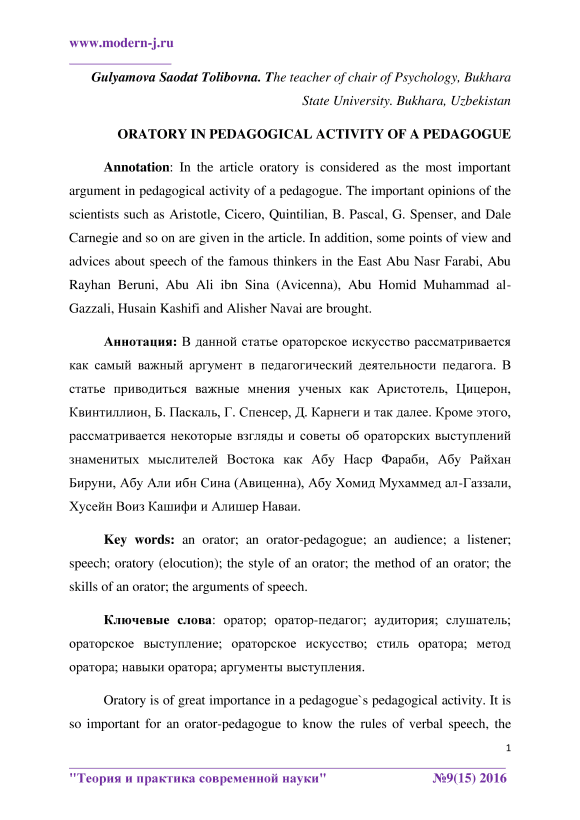 www.modern-j.ru

Gulyamova Saodat Tolibovna. The teacher of chair of Psychology, Bukhara State University. Bukhara, Uzbekistan

ORATORY IN PEDAGOGICAL ACTIVITY OF A PEDAGOGUE

Annotation: In the article oratory is considered as the most important argument in pedagogical activity of a pedagogue. The important opinions of the scientists such as Aristotle, Cicero, Quintilian, B. Pascal, G. Spenser, and Dale Carnegie and so on are given in the article. In addition, some points of view and advices about speech of the famous thinkers in the East Abu Nasr Farabi, Abu Rayhan Beruni, Abu Ali ibn Sina (Avicenna), Abu Homid Muhammad al-Gazzali, Husain Kashifi and Alisher Navai are brought.

Аннотация: В данной статье ораторское искусство рассматривается как самый важный аргумент в педагогический деятельности педагога. В статье приводиться важные мнения ученых как Аристотель, Цицерон, Квинтиллион, Б. Паскаль, Г. Спенсер, Д. Карнеги и так далее. Кроме этого, рассматривается некоторые взгляды и советы об ораторских выступлений знаменитых мыслителей Востока как Абу Наср Фараби, Абу Райхан Бируни, Абу Али ибн Сина (Авиценна), Абу Хомид Мухаммед ал-Газзали, Хусейн Воиз Кашифи и Алишер Наваи.

Key words: an orator; an orator-pedagogue; an audience; a listener; speech; oratory (elocution); the style of an orator; the method of an orator; the skills of an orator; the arguments of speech.

Ключевые слова: оратор; оратор-педагог; аудитория; слушатель; ораторское выступление; ораторское искусство; стиль оратора; метод оратора; навыки оратора; аргументы выступления.

Oratory is of great importance in a pedagogue`s pedagogical activity. It is so important for an orator-pedagogue to know the rules of verbal speech, the

1

"Теория и практика современной науки" №9(15) 2016